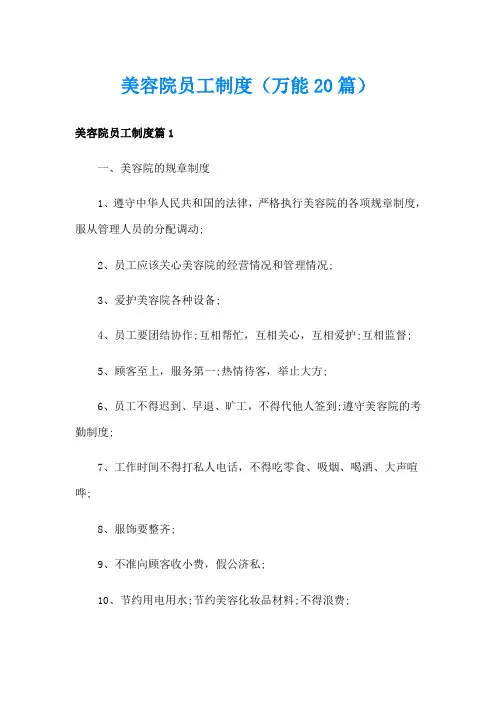 美容院员工制度（万能20篇）

美容院员工制度篇1

一、美容院的规章制度

1、遵守中华人民共和国的法律，严格执行美容院的各项规章制度，服从管理人员的分配调动;

2、员工应该关心美容院的经营情况和管理情况;

3、爱护美容院各种设备;

4、员工要团结协作;互相帮忙，互相关心，互相爱护;互相监督;

5、顾客至上，服务第一;热情待客，举止大方;

6、员工不得迟到、早退、旷工，不得代他人签到;遵守美容院的考勤制度;

7、工作时间不得打私人电话，不得吃零食、吸烟、喝酒、大声喧哗;

8、服饰要整齐;

9、不准向顾客收小费，假公济私;

10、节约用电用水;节约美容化妆品材料;不得浪费;